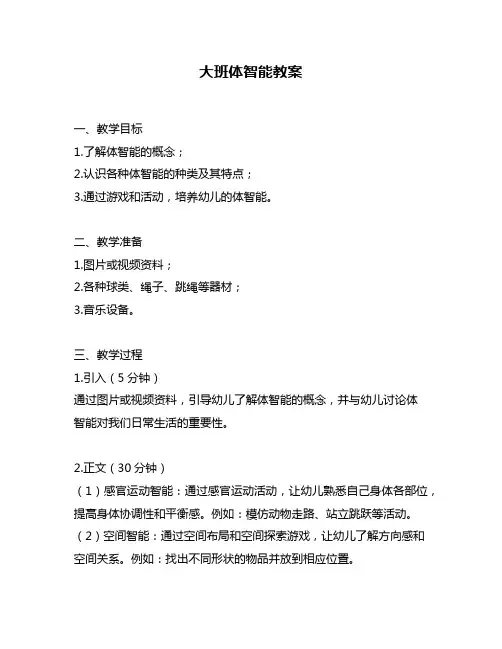 大班体智能教案

一、教学目标
1.了解体智能的概念；
2.认识各种体智能的种类及其特点；
3.通过游戏和活动，培养幼儿的体智能。

二、教学准备
1.图片或视频资料；
2.各种球类、绳子、跳绳等器材；
3.音乐设备。

三、教学过程
1.引入（5 分钟）
通过图片或视频资料，引导幼儿了解体智能的概念，并与幼儿讨论体智能对我们日常生活的重要性。

2.正文（30 分钟）
（1）感官运动智能：通过感官运动活动，让幼儿熟悉自己身体各部位，提高身体协调性和平衡感。例如：模仿动物走路、站立跳跃等活动。
（2）空间智能：通过空间布局和空间探索游戏，让幼儿了解方向感和空间关系。例如：找出不同形状的物品并放到相应位置。